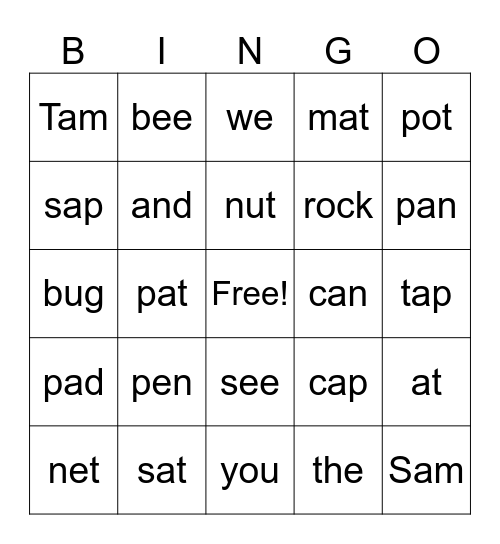 | B | I | N | G | O |
|---|---|---|---|---|
| Tam | bee | we | mat | pot |
| sap | and | nut | rock | pan |
| bug | pat | Free! | can | tap |
| pad | pen | see | cap | at |
| net | sat | you | the | Sam |